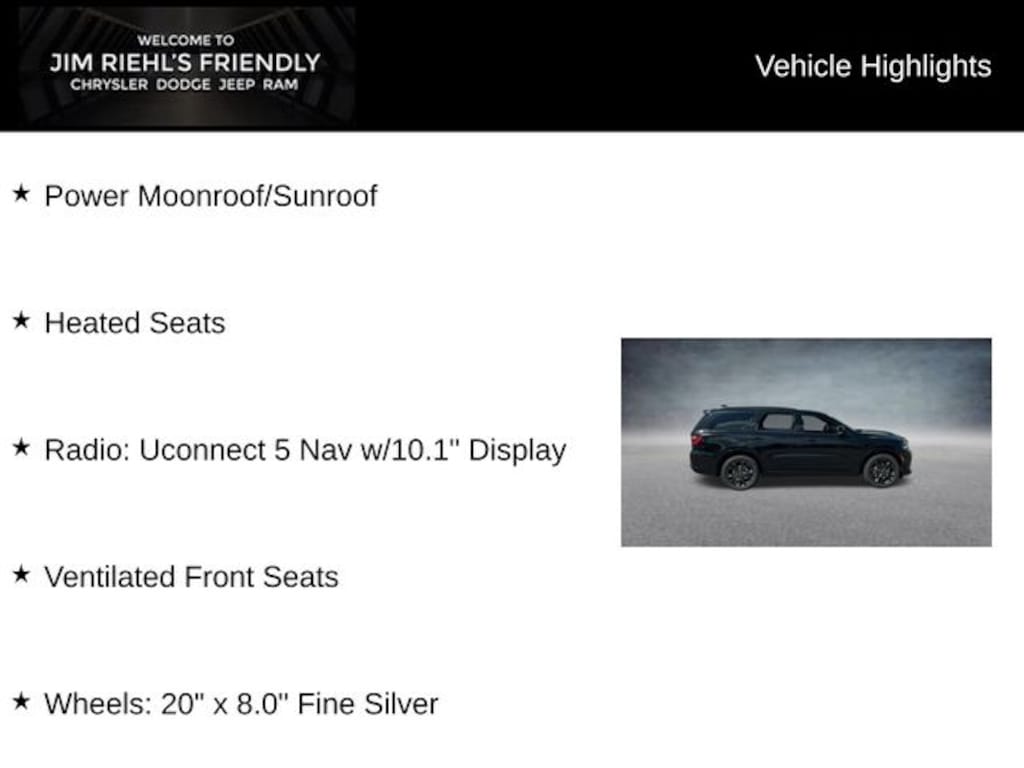 WELCOME TO
JIM RIEHL'S FRIENDLY
CHRYSLER DODGE JEEP RAM

Vehicle Highlights

★ Power Moonroof/Sunroof

★ Heated Seats

★ Radio: Uconnect 5 Nav w/10.1" Display

★ Ventilated Front Seats

★ Wheels: 20" x 8.0" Fine Silver